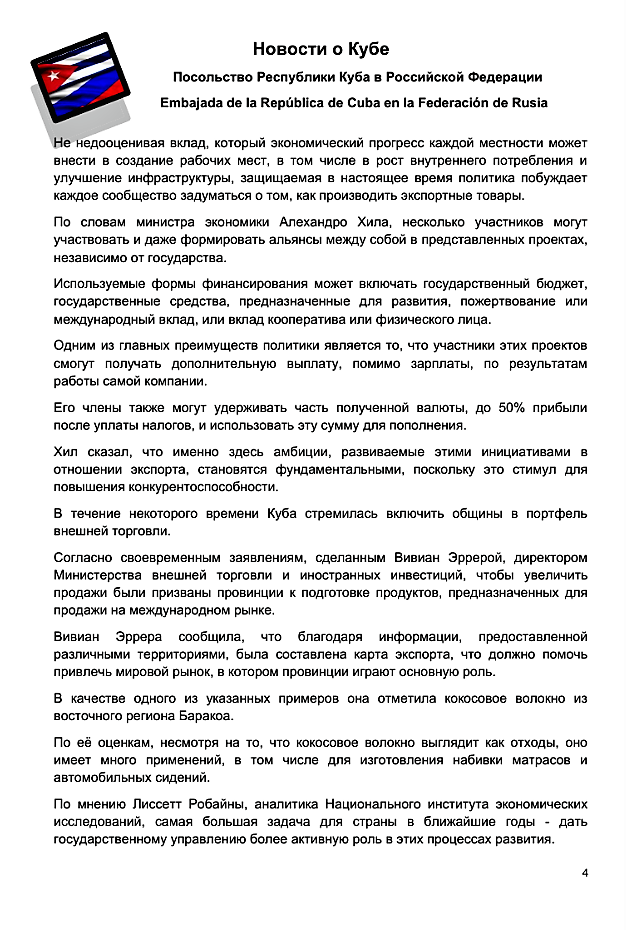 Новости о Кубе

Посольство Республики Куба в Российской Федерации

Embajada de la República de Cuba en la Federación de Rusia

Не недооценивая вклад, который экономический прогресс каждой местности может внести в создание рабочих мест, в том числе в рост внутреннего потребления и улучшение инфраструктуры, защищаемая в настоящее время политика побуждает каждое сообщество задуматься о том, как производить экспортные товары.

По словам министра экономики Алехандро Хила, несколько участников могут участвовать и даже формировать альянсы между собой в представленных проектах, независимо от государства.

Используемые формы финансирования может включать государственный бюджет, государственные средства, предназначенные для развития, пожертвование или международный вклад, или вклад кооператива или физического лица.

Одним из главных преимуществ политики является то, что участники этих проектов смогут получать дополнительную выплату, помимо зарплаты, по результатам работы самой компании.

Его члены также могут удерживать часть полученной валюты, до 50% прибыли после уплаты налогов, и использовать эту сумму для пополнения.

Хил сказал, что именно здесь амбиции, развиваемые этими инициативами в отношении экспорта, становятся фундаментальными, поскольку это стимул для повышения конкурентоспособности.

В течение некоторого времени Куба стремилась включить общины в портфель внешней торговли.

Согласно своевременным заявлениям, сделанным Вивиан Эррерой, директором Министерства внешней торговли и иностранных инвестиций, чтобы увеличить продажи были призваны провинции к подготовке продуктов, предназначенных для продажи на международном рынке.

Вивиан Эррера сообщила, что благодаря информации, предоставленной различными территориями, была составлена карта экспорта, что должно помочь привлечь мировой рынок, в котором провинции играют основную роль.

В качестве одного из указанных примеров она отметила кокосовое волокно из восточного региона Баракоа.

По её оценкам, несмотря на то, что кокосовое волокно выглядит как отходы, оно имеет много применений, в том числе для изготовления набивки матрасов и автомобильных сидений.

По мнению Лиссетт Робайны, аналитика Национального института экономических исследований, самая большая задача для страны в ближайшие годы - дать государственному управлению более активную роль в этих процессах развития.

4